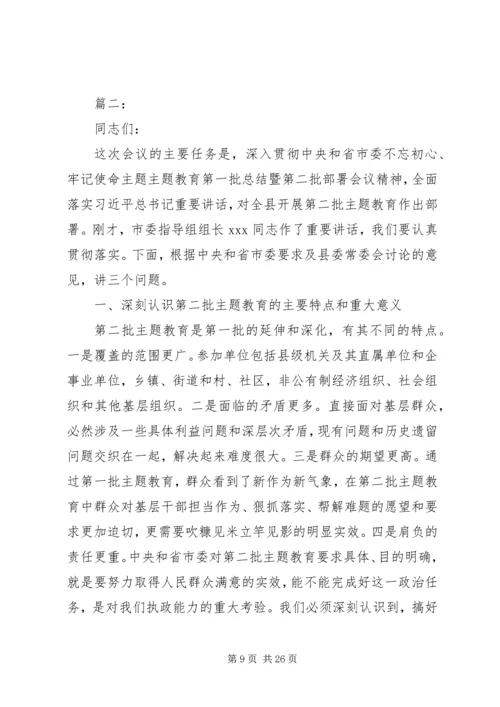 篇二：

同志们：

这次会议的主要任务是，深入贯彻中央和省市委不忘初心、牢记使命主题主题教育第一批总结暨第二批部署会议精神，全面落实习近平总书记重要讲话，对全县开展第二批主题教育作出部署。刚才，市委指导组组长 xxx 同志作了重要讲话，我们要认真贯彻落实。下面，根据中央和省市委要求及县委常委会讨论的意见，讲三个问题。

一、深刻认识第二批主题教育的主要特点和重大意义

第二批主题教育是第一批的延伸和深化，有其不同的特点。一是覆盖的范围更广。参加单位包括县级机关及其直属单位和企事业单位，乡镇、街道和村、社区，非公有制经济组织、社会组织和其他基层组织。二是面临的矛盾更多。直接面对基层群众，必然涉及一些具体利益问题和深层次矛盾，现有问题和历史遗留问题交织在一起，解决起来难度很大。三是群众的期望更高。通过第一批主题教育，群众看到了新作为新气象，在第二批主题教育中群众对基层干部担当作为、狠抓落实、帮解难题的愿望和要求更加迫切，更需要吹糠见米立竿见影的明显实效。四是肩负的责任更重。中央和省市委对第二批主题教育要求具体、目的明确，就是要努力取得人民群众满意的实效，能不能完成好这一政治任务，是对我们执政能力的重大考验。我们必须深刻认识到，搞好

第 9 页 共 26 页